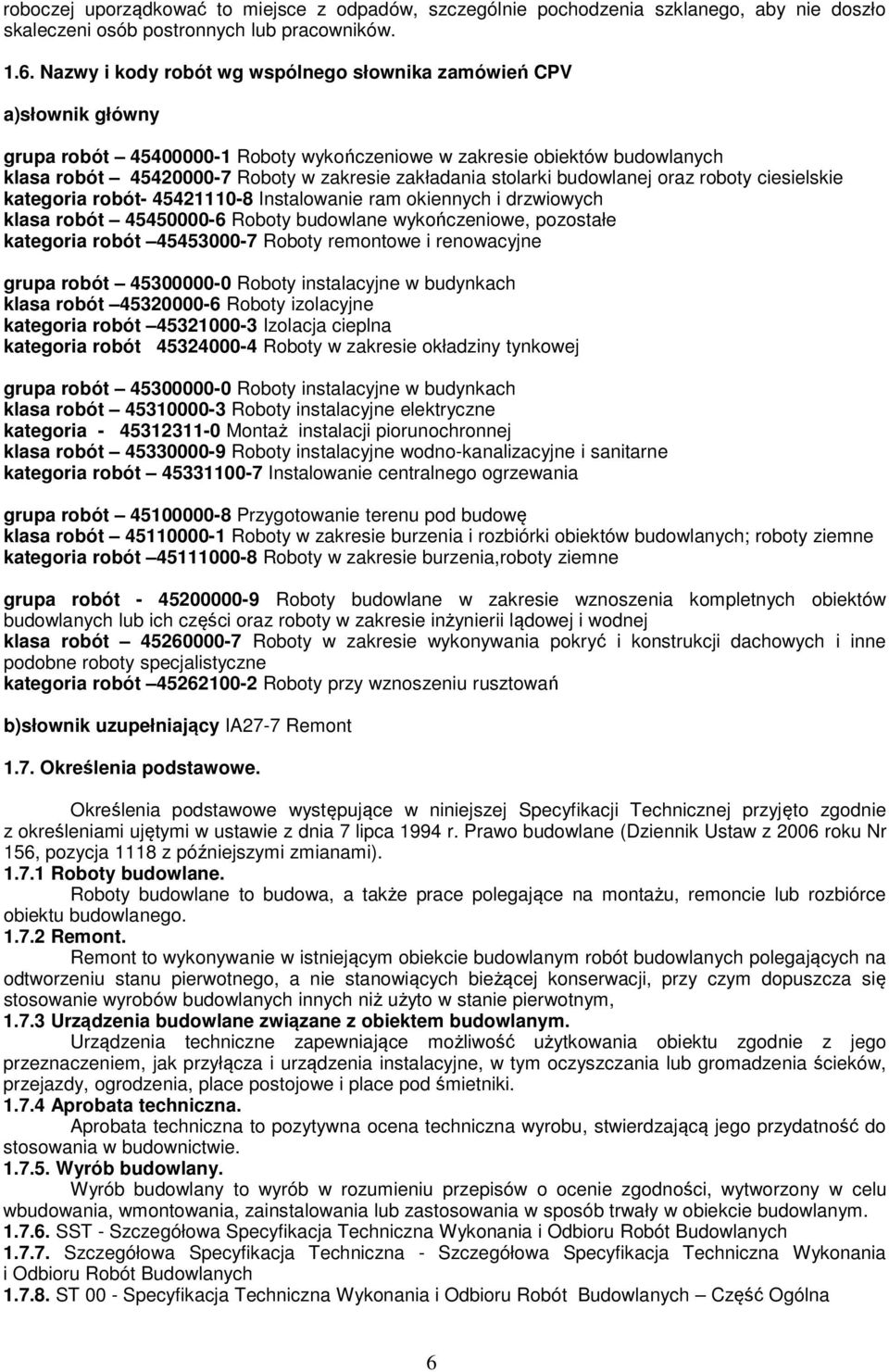 roboczej uporządkować to miejsce z odpadów, szczególnie pochodzenia szklanego, aby nie doszło skaleczeni osób postronnych lub pracowników.

1.6. Nazwy i kody robót wg wspólnego słownika zamówień CPV

a)słownik główny

grupa robót – 45400000-1 Roboty wykończeniowe w zakresie obiektów budowlanych
klasa robót – 45420000-7 Roboty w zakresie zakładania stolarki budowlanej oraz roboty ciesielskie
kategoria robót- 45421110-8 Instalowanie ram okiennych i drzwiowych
klasa robót – 45450000-6 Roboty budowlane wykończeniowe, pozostałe
kategoria robót –45453000-7 Roboty remontowe i renowacyjne

grupa robót – 45300000-0 Roboty instalacyjne w budynkach
klasa robót –45320000-6 Roboty izolacyjne
kategoria robót –45321000-3 Izolacja cieplna
kategoria robót 45324000-4 Roboty w zakresie okładziny tynkowej

grupa robót – 45300000-0 Roboty instalacyjne w budynkach
klasa robót – 45310000-3 Roboty instalacyjne elektryczne
kategoria - 45312311-0 Montaż instalacji piorunochronnej
klasa robót – 45330000-9 Roboty instalacyjne wodno-kanalizacyjne i sanitarne
kategoria robót – 45331100-7 Instalowanie centralnego ogrzewania

grupa robót – 45100000-8 Przygotowanie terenu pod budowę
klasa robót – 45110000-1 Roboty w zakresie burzenia i rozbiórki obiektów budowlanych; roboty ziemne
kategoria robót –45111000-8 Roboty w zakresie burzenia,roboty ziemne

grupa robót - 45200000-9 Roboty budowlane w zakresie wznoszenia kompletnych obiektów budowlanych lub ich części oraz roboty w zakresie inżynierii lądowej i wodnej
klasa robót – 45260000-7 Roboty w zakresie wykonywania pokryć i konstrukcji dachowych i inne podobne roboty specjalistyczne
kategoria robót –45262100-2 Roboty przy wznoszeniu rusztowań

b)słownik uzupełniający IA27-7 Remont

1.7. Określenia podstawowe.

Określenia podstawowe występujące w niniejszej Specyfikacji Technicznej przyjęto zgodnie z określeniami ujętymi w ustawie z dnia 7 lipca 1994 r. Prawo budowlane (Dziennik Ustaw z 2006 roku Nr 156, pozycja 1118 z późniejszymi zmianami).
1.7.1 Roboty budowlane.
Roboty budowlane to budowa, a także prace polegające na montażu, remoncie lub rozbiórce obiektu budowlanego.
1.7.2 Remont.
Remont to wykonywanie w istniejącym obiekcie budowlanym robót budowlanych polegających na odtworzeniu stanu pierwotnego, a nie stanowiących bieżącej konserwacji, przy czym dopuszcza się stosowanie wyrobów budowlanych innych niż użyto w stanie pierwotnym,
1.7.3 Urządzenia budowlane związane z obiektem budowlanym.
Urządzenia techniczne zapewniające możliwość użytkowania obiektu zgodnie z jego przeznaczeniem, jak przyłącza i urządzenia instalacyjne, w tym oczyszczania lub gromadzenia ścieków, przejazdy, ogrodzenia, place postojowe i place pod śmietniki.
1.7.4 Aprobata techniczna.
Aprobata techniczna to pozytywna ocena techniczna wyrobu, stwierdzającą jego przydatność do stosowania w budownictwie.
1.7.5. Wyrób budowlany.
Wyrób budowlany to wyrób w rozumieniu przepisów o ocenie zgodności, wytworzony w celu wbudowania, wmontowania, zainstalowania lub zastosowania w sposób trwały w obiekcie budowlanym.
1.7.6. SST - Szczegółowa Specyfikacja Techniczna Wykonania i Odbioru Robót Budowlanych
1.7.7. Szczegółowa Specyfikacja Techniczna - Szczegółowa Specyfikacja Techniczna Wykonania i Odbioru Robót Budowlanych
1.7.8. ST 00 - Specyfikacja Techniczna Wykonania i Odbioru Robót Budowlanych – Część Ogólna

6